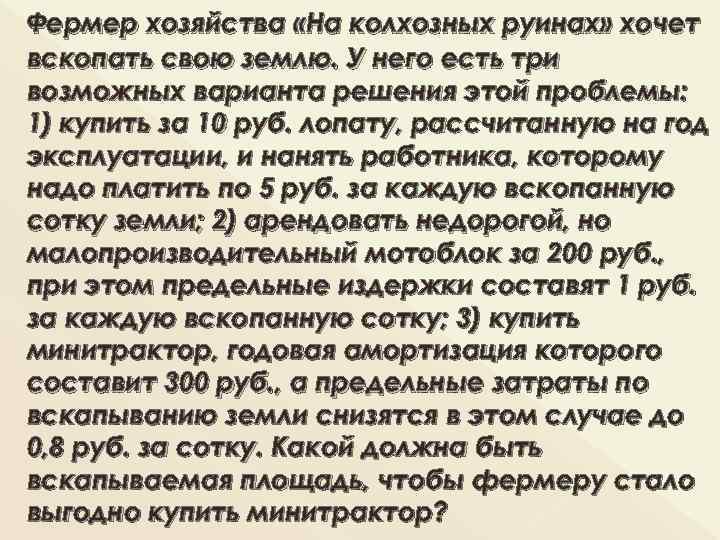 Фермер хозяйства «На колхозных руинах» хочет вскопать свою землю. У него есть три возможных варианта решения этой проблемы: 1) купить за 10 руб. лопату, рассчитанную на год эксплуатации, и нанять работника, которому надо платить по 5 руб. за каждую вскопанную сотку земли; 2) арендовать недорогой, но малопроизводительный мотоблок за 200 руб., при этом предельные издержки составят 1 руб. за каждую вскопанную сотку; 3) купить минитрактор, годовая амортизация которого составит 300 руб., а предельные затраты по вскапыванию земли снизятся в этом случае до 0,8 руб. за сотку. Какой должна быть вскапываемая площадь, чтобы фермеру стало выгодно купить минитрактор?